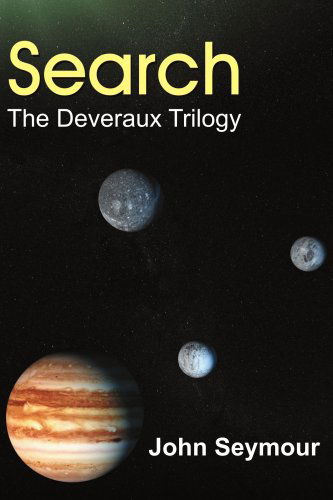 Search
The Deveraux Trilogy

John Seymour